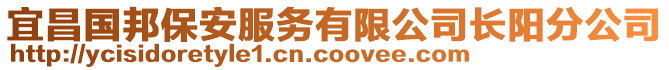 宜昌国邦保安服务有限公司长阳分公司
http://ycisidoretyle1.cn.coovee.com